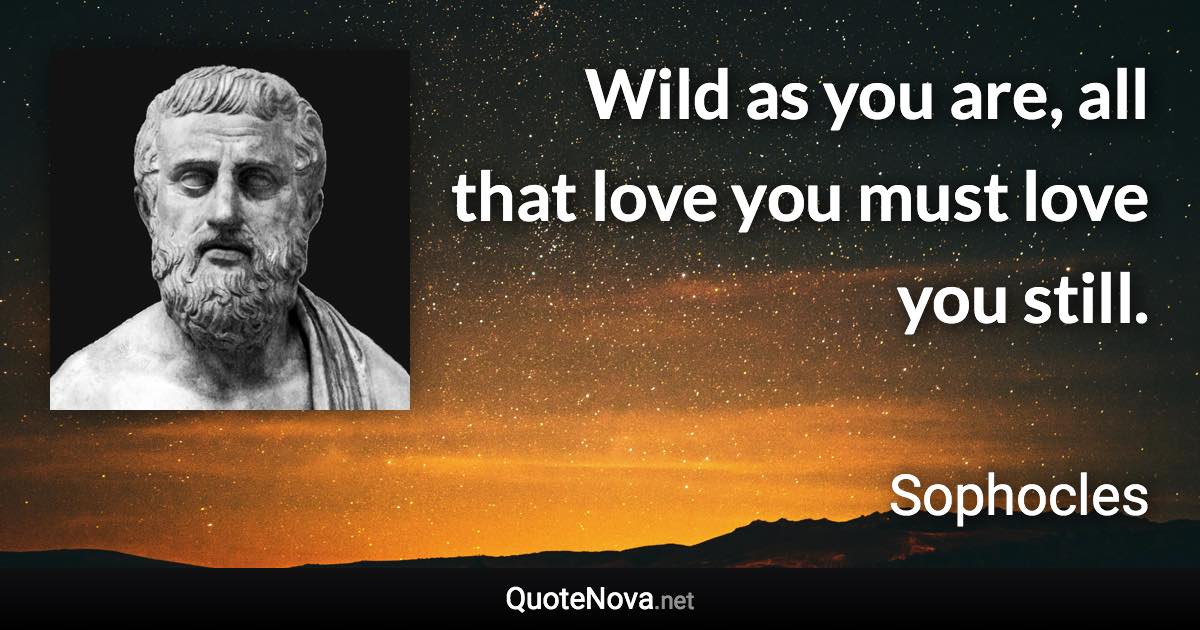 Wild as you are, all that love you must love you still.

Sophocles

QuoteNova.net